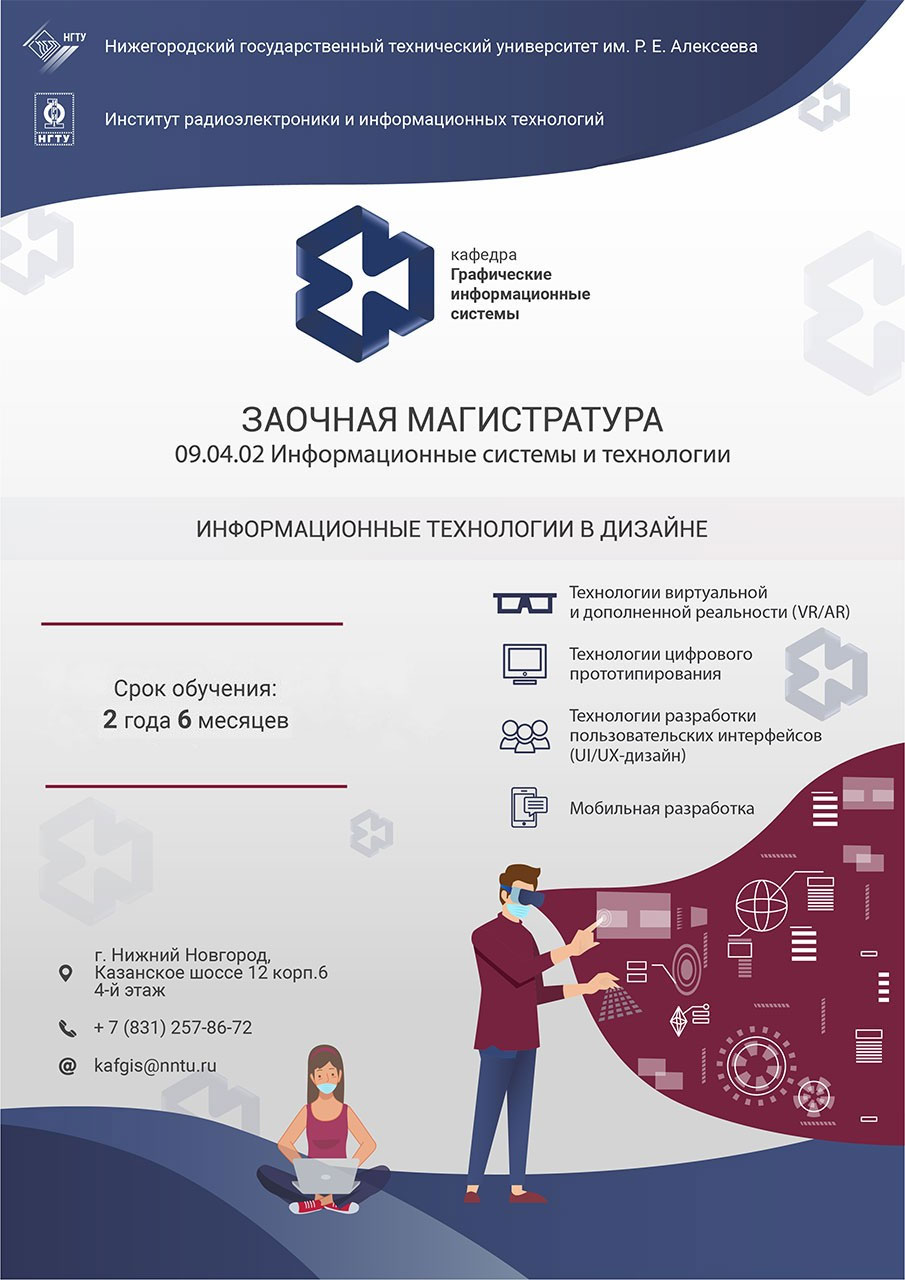 НГТУ

Нижегородский государственный технический университет им. Р. Е. Алексеева

НГТУ

Институт радиоэлектроники и информационных технологий

кафедра
Графические информационные системы

ЗАОЧНАЯ МАГИСТРАТУРА
09.04.02 Информационные системы и технологии

ИНФОРМАЦИОННЫЕ ТЕХНОЛОГИИ В ДИЗАЙНЕ

Срок обучения:
2 года 6 месяцев

Технологии виртуальной и дополненной реальности (VR/AR)

Технологии цифрового прототипирования

Технологии разработки пользовательских интерфейсов (UI/UX-дизайн)

Мобильная разработка

г. Нижний Новгород, Казанское шоссе 12 корп.6 4-й этаж

+ 7 (831) 257-86-72

kafgis@nntu.ru